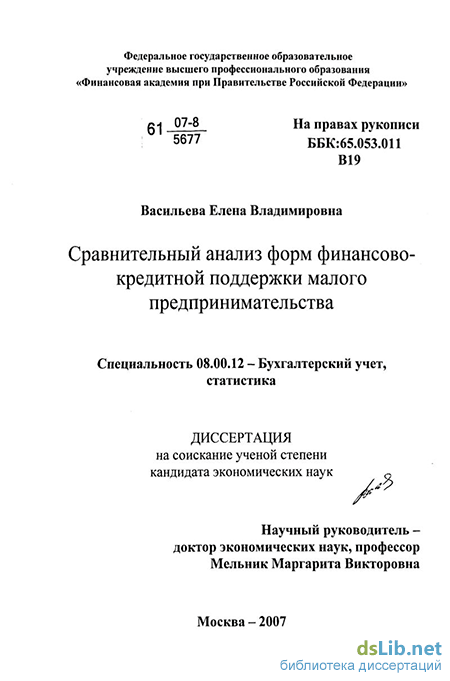 Федеральное государственное образовательное учреждение высшего профессионального образования «Финансовая академия при Правительстве Российской Федерации»

61 $\frac{07-8}{5677}$

На правах рукописи
ББК:65.053.011
В19

Васильева Елена Владимировна

Сравнительный анализ форм финансово-кредитной поддержки малого предпринимательства

Специальность 08.00.12 – Бухгалтерский учет, статистика

ДИССЕРТАЦИЯ
на соискание ученой степени
кандидата экономических наук

Научный руководитель –
доктор экономических наук, профессор
Мельник Маргарита Викторовна

Москва – 2007

dsLib.net
библиотека диссертаций